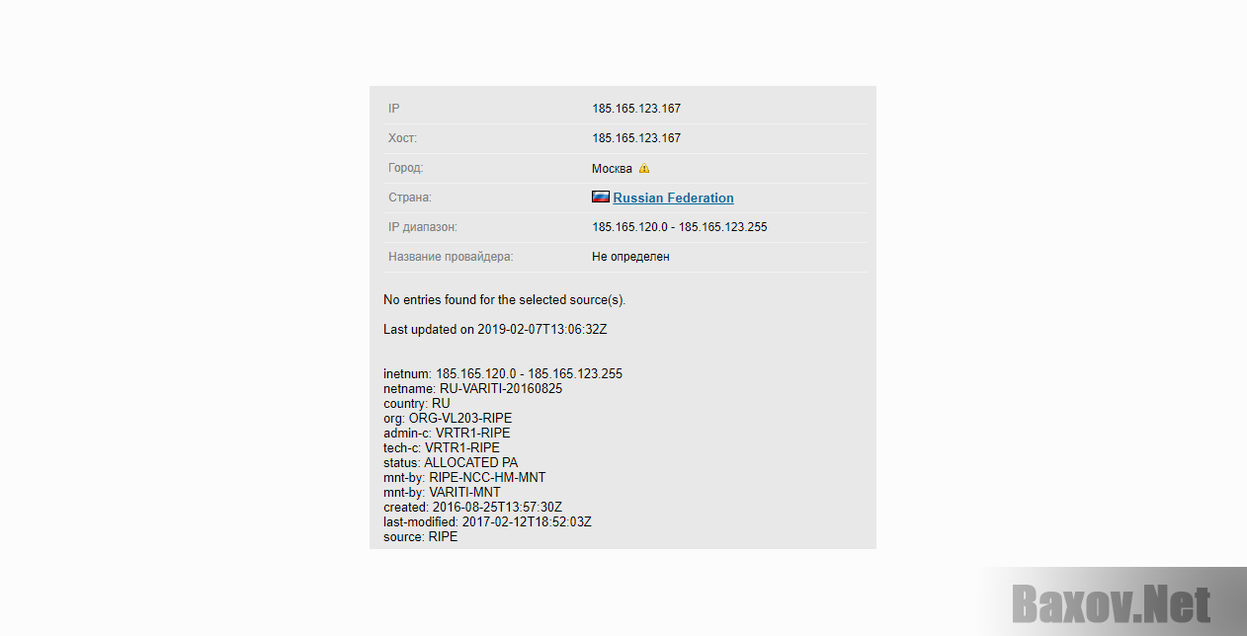 | IP | 185.165.123.167 |
|---|---|
| Хост: | 185.165.123.167 |
| Город: | Москва |
| Страна: | Russian Federation |
| IP диапазон: | 185.165.120.0 - 185.165.123.255 |
| Название провайдера: | Не определен |

No entries found for the selected source(s).

Last updated on 2019-02-07T13:06:32Z

inetnum: 185.165.120.0 - 185.165.123.255
netname: RU-VARITI-20160825
country: RU
org: ORG-VL203-RIPE
admin-c: VRTR1-RIPE
tech-c: VRTR1-RIPE
status: ALLOCATED PA
mnt-by: RIPE-NCC-HM-MNT
mnt-by: VARITI-MNT
created: 2016-08-25T13:57:30Z
last-modified: 2017-02-12T18:52:03Z
source: RIPE

Baxov.Net